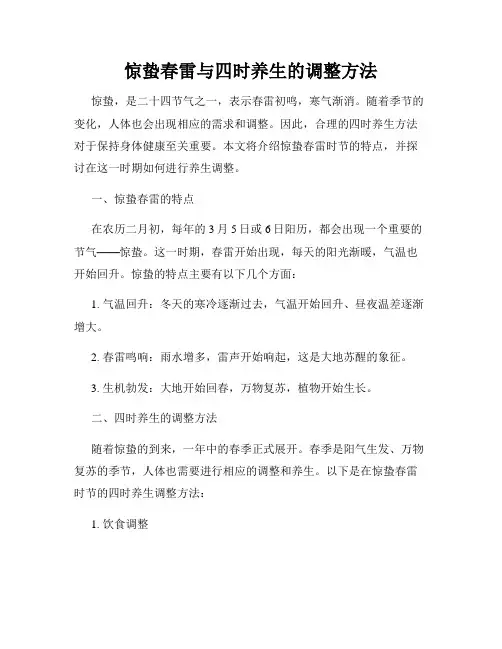 惊蛰春雷与四时养生的调整方法

惊蛰，是二十四节气之一，表示春雷初鸣，寒气渐消。随着季节的变化，人体也会出现相应的需求和调整。因此，合理的四时养生方法对于保持身体健康至关重要。本文将介绍惊蛰春雷时节的特点，并探讨在这一时期如何进行养生调整。

一、惊蛰春雷的特点

在农历二月初，每年的3月5日或6日阳历，都会出现一个重要的节气——惊蛰。这一时期，春雷开始出现，每天的阳光渐暖，气温也开始回升。惊蛰的特点主要有以下几个方面：

1. 气温回升：冬天的寒冷逐渐过去，气温开始回升、昼夜温差逐渐增大。

2. 春雷鸣响：雨水增多，雷声开始响起，这是大地苏醒的象征。

3. 生机勃发：大地开始回春，万物复苏，植物开始生长。

二、四时养生的调整方法

随着惊蛰的到来，一年中的春季正式展开。春季是阳气生发、万物复苏的季节，人体也需要进行相应的调整和养生。以下是在惊蛰春雷时节的四时养生调整方法：

1. 饮食调整